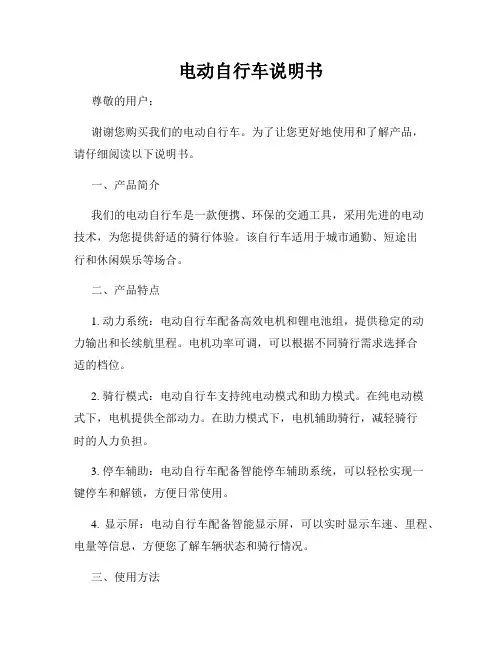 电动自行车说明书

尊敬的用户：

谢谢您购买我们的电动自行车。为了让您更好地使用和了解产品，请仔细阅读以下说明书。

一、产品简介

我们的电动自行车是一款便携、环保的交通工具，采用先进的电动技术，为您提供舒适的骑行体验。该自行车适用于城市通勤、短途出行和休闲娱乐等场合。

二、产品特点

1. 动力系统：电动自行车配备高效电机和锂电池组，提供稳定的动力输出和长续航里程。电机功率可调，可以根据不同骑行需求选择合适的档位。

2. 骑行模式：电动自行车支持纯电动模式和助力模式。在纯电动模式下，电机提供全部动力。在助力模式下，电机辅助骑行，减轻骑行时的人力负担。

3. 停车辅助：电动自行车配备智能停车辅助系统，可以轻松实现一键停车和解锁，方便日常使用。

4. 显示屏：电动自行车配备智能显示屏，可以实时显示车速、里程、电量等信息，方便您了解车辆状态和骑行情况。

三、使用方法